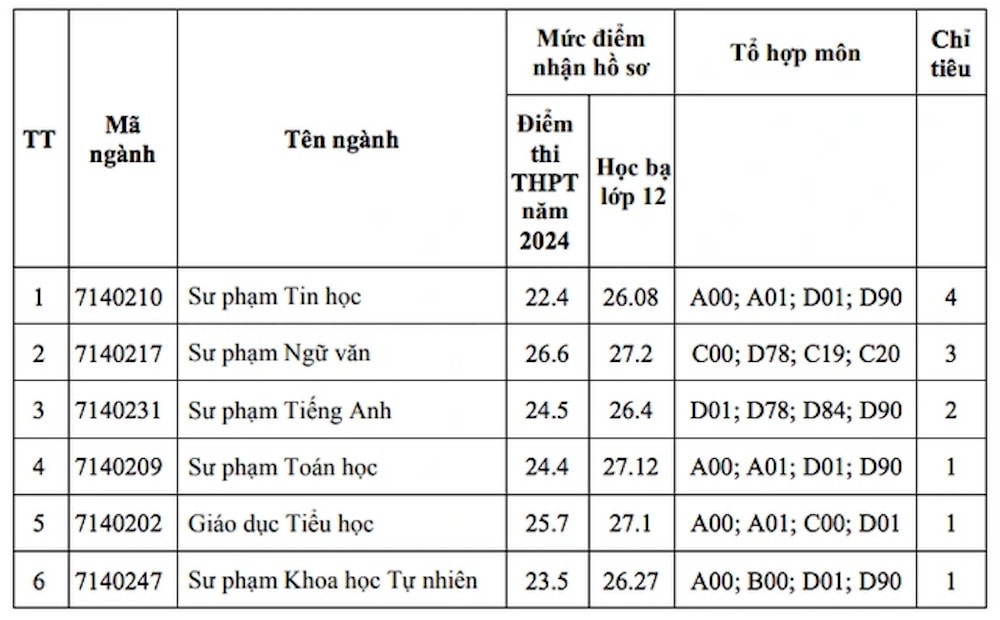 | TT | Mã ngành | Tên ngành | Mức điểm nhận hồ sơ: Điểm thi THPT năm 2024 | Mức điểm nhận hồ sơ: Học bạ lớp 12 | Tổ hợp môn | Chỉ tiêu |
|---|---|---|---|---|---|---|
| 1 | 7140210 | Sư phạm Tin học | 22.4 | 26.08 | A00; A01; D01; D90 | 4 |
| 2 | 7140217 | Sư phạm Ngữ văn | 26.6 | 27.2 | C00; D78; C19; C20 | 3 |
| 3 | 7140231 | Sư phạm Tiếng Anh | 24.5 | 26.4 | D01; D78; D84; D90 | 2 |
| 4 | 7140209 | Sư phạm Toán học | 24.4 | 27.12 | A00; A01; D01; D90 | 1 |
| 5 | 7140202 | Giáo dục Tiểu học | 25.7 | 27.1 | A00; A01; C00; D01 | 1 |
| 6 | 7140247 | Sư phạm Khoa học Tự nhiên | 23.5 | 26.27 | A00; B00; D01; D90 | 1 |